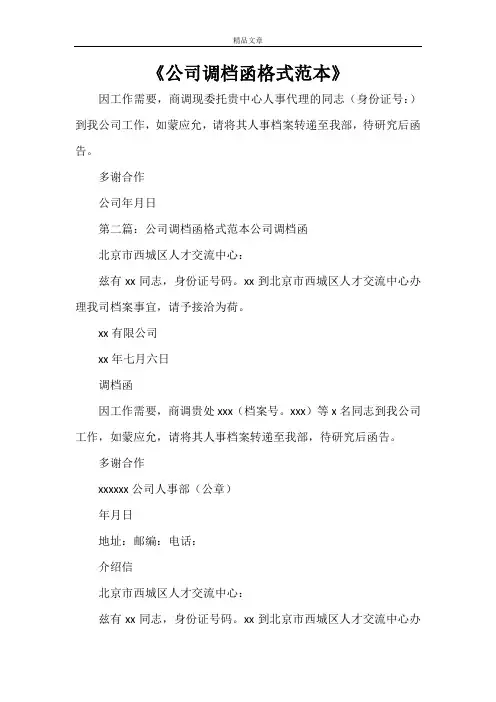 精品文章

《公司调档函格式范本》

因工作需要，商调现委托贵中心人事代理的同志（身份证号：）到我公司工作，如蒙应允，请将其人事档案转递至我部，待研究后函告。

多谢合作

公司年月日

第二篇：公司调档函格式范本公司调档函

北京市西城区人才交流中心：

兹有 xx 同志，身份证号码。xx 到北京市西城区人才交流中心办理我司档案事宜，请予接洽为荷。

xx 有限公司

xx 年七月六日

调档函

因工作需要，商调贵处 xxx（档案号。xxx）等 x 名同志到我公司工作，如蒙应允，请将其人事档案转递至我部，待研究后函告。

多谢合作

xxxxxx 公司人事部（公章）

年月日

地址：邮编：电话：

介绍信

北京市西城区人才交流中心：

兹有 xx 同志，身份证号码。xx 到北京市西城区人才交流中心办